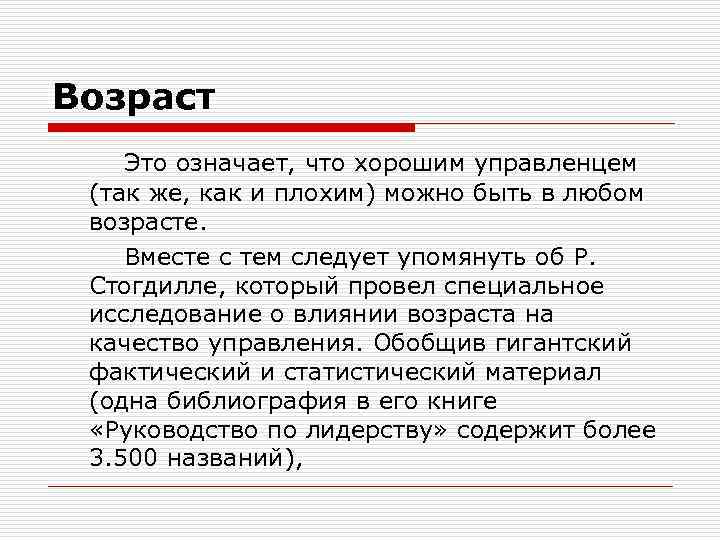 Возраст

Это означает, что хорошим управленцем (так же, как и плохим) можно быть в любом возрасте.

Вместе с тем следует упомянуть об Р. Стогдилле, который провел специальное исследование о влиянии возраста на качество управления. Обобщив гигантский фактический и статистический материал (одна библиография в его книге «Руководство по лидерству» содержит более 3.500 названий),